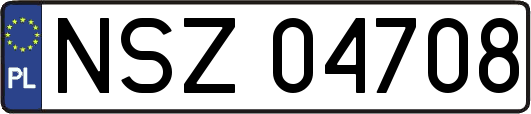 PL
NSZ 04708